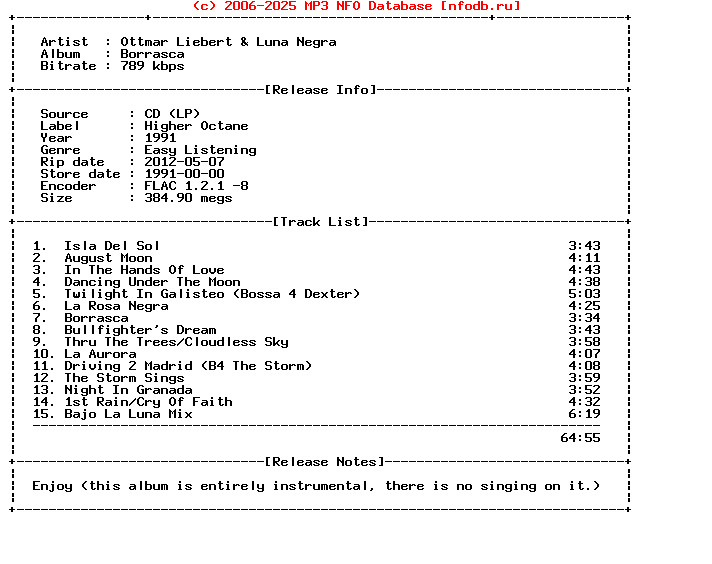 (c) 2006-2025 MP3 NFO Database [nfodb.ru]

Artist : Ottmar Liebert & Luna Negra
Album : Borrasca
Bitrate : 789 kbps

[Release Info]

Source : CD (LP)
Label : Higher Octane
Year : 1991
Genre : Easy Listening
Rip date : 2012-05-07
Store date : 1991-00-00
Encoder : FLAC 1.2.1 -8
Size : 384.90 megs

[Track List]

1. Isla Del Sol 3:43
2. August Moon 4:11
3. In The Hands Of Love 4:43
4. Dancing Under The Moon 4:38
5. Twilight In Galisteo (Bossa 4 Dexter) 5:03
6. La Rosa Negra 4:25
7. Borrasca 3:34
8. Bullfighter's Dream 3:43
9. Thru The Trees/Cloudless Sky 3:58
10. La Aurora 4:07
11. Driving 2 Madrid (B4 The Storm) 4:08
12. The Storm Sings 3:59
13. Night In Granada 3:52
14. 1st Rain/Cry Of Faith 4:32
15. Bajo La Luna Mix 6:19

64:55

[Release Notes]

Enjoy (this album is entirely instrumental, there is no singing on it.)